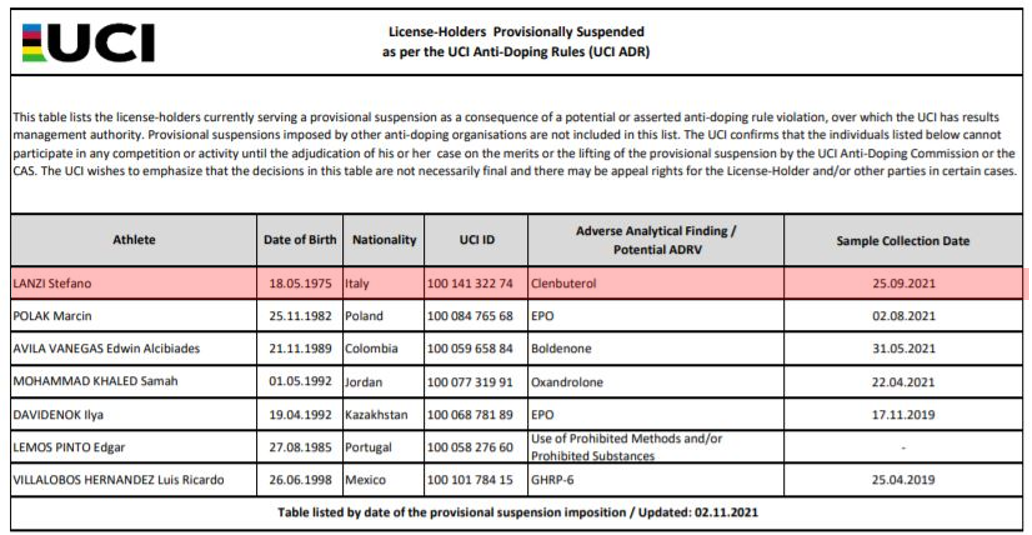 UCI

License-Holders Provisionally Suspended as per the UCI Anti-Doping Rules (UCI ADR)

This table lists the license-holders currently serving a provisional suspension as a consequence of a potential or asserted anti-doping rule violation, over which the UCI has results management authority. Provisional suspensions imposed by other anti-doping organisations are not included in this list. The UCI confirms that the individuals listed below cannot participate in any competition or activity until the adjudication of his or her case on the merits or the lifting of the provisional suspension by the UCI Anti-Doping Commission or the CAS. The UCI wishes to emphasize that the decisions in this table are not necessarily final and there may be appeal rights for the License-Holder and/or other parties in certain cases.

| Athlete | Date of Birth | Nationality | UCI ID | Adverse Analytical Finding / Potential ADRV | Sample Collection Date |
|---|---|---|---|---|---|
| LANZI Stefano | 18.05.1975 | Italy | 100 141 322 74 | Clenbuterol | 25.09.2021 |
| POLAK Marcin | 25.11.1982 | Poland | 100 084 765 68 | EPO | 02.08.2021 |
| AVILA VANEGAS Edwin Alcibiades | 21.11.1989 | Colombia | 100 059 658 84 | Boldenone | 31.05.2021 |
| MOHAMMAD KHALED Samah | 01.05.1992 | Jordan | 100 077 319 91 | Oxandrolone | 22.04.2021 |
| DAVIDENOK Ilya | 19.04.1992 | Kazakhstan | 100 068 781 89 | EPO | 17.11.2019 |
| LEMOS PINTO Edgar | 27.08.1985 | Portugal | 100 058 276 60 | Use of Prohibited Methods and/or Prohibited Substances | - |
| VILLALOBOS HERNANDEZ Luis Ricardo | 26.06.1998 | Mexico | 100 101 784 15 | GHRP-6 | 25.04.2019 |

Table listed by date of the provisional suspension imposition / Updated: 02.11.2021